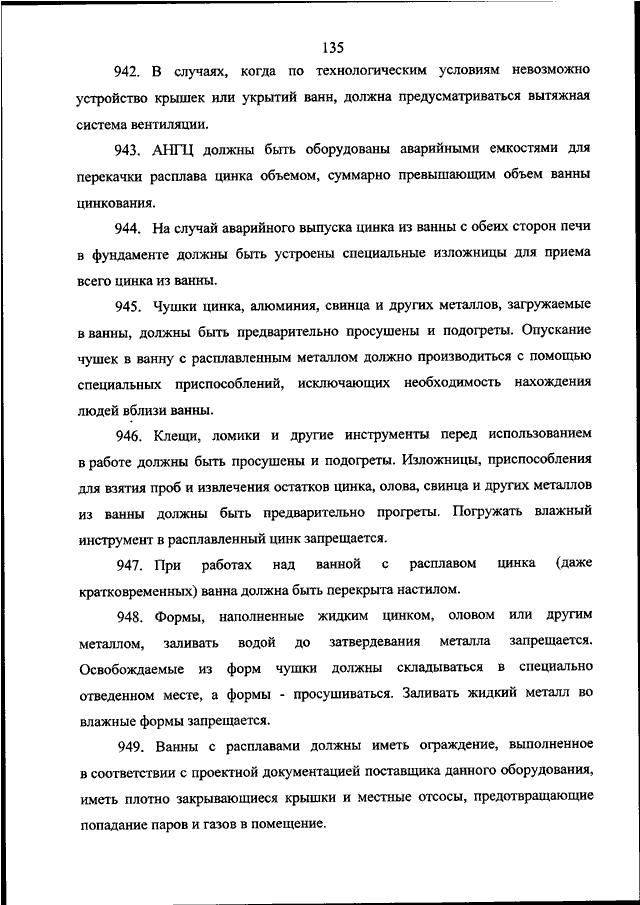 135

942. В случаях, когда по технологическим условиям невозможно устройство крышек или укрытий ванн, должна предусматриваться вытяжная система вентиляции.

943. АНГЦ должны быть оборудованы аварийными емкостями для перекачки расплава цинка объемом, суммарно превышающим объем ванны цинкования.

944. На случай аварийного выпуска цинка из ванны с обеих сторон печи в фундаменте должны быть устроены специальные изложницы для приема всего цинка из ванны.

945. Чушки цинка, алюминия, свинца и других металлов, загружаемые в ванны, должны быть предварительно просушены и подогреты. Опускание чушек в ванну с расплавленным металлом должно производиться с помощью специальных приспособлений, исключающих необходимость нахождения людей вблизи ванны.

946. Клещи, ломики и другие инструменты перед использованием в работе должны быть просушены и подогреты. Изложницы, приспособления для взятия проб и извлечения остатков цинка, олова, свинца и других металлов из ванны должны быть предварительно прогреты. Погружать влажный инструмент в расплавленный цинк запрещается.

947. При работах над ванной с расплавом цинка (даже кратковременных) ванна должна быть перекрыта настилом.

948. Формы, наполненные жидким цинком, оловом или другим металлом, заливать водой до затвердевания металла запрещается. Освобождаемые из форм чушки должны складываться в специально отведенном месте, а формы - просушиваться. Заливать жидкий металл во влажные формы запрещается.

949. Ванны с расплавами должны иметь ограждение, выполненное в соответствии с проектной документацией поставщика данного оборудования, иметь плотно закрывающиеся крышки и местные отсосы, предотвращающие попадание паров и газов в помещение.